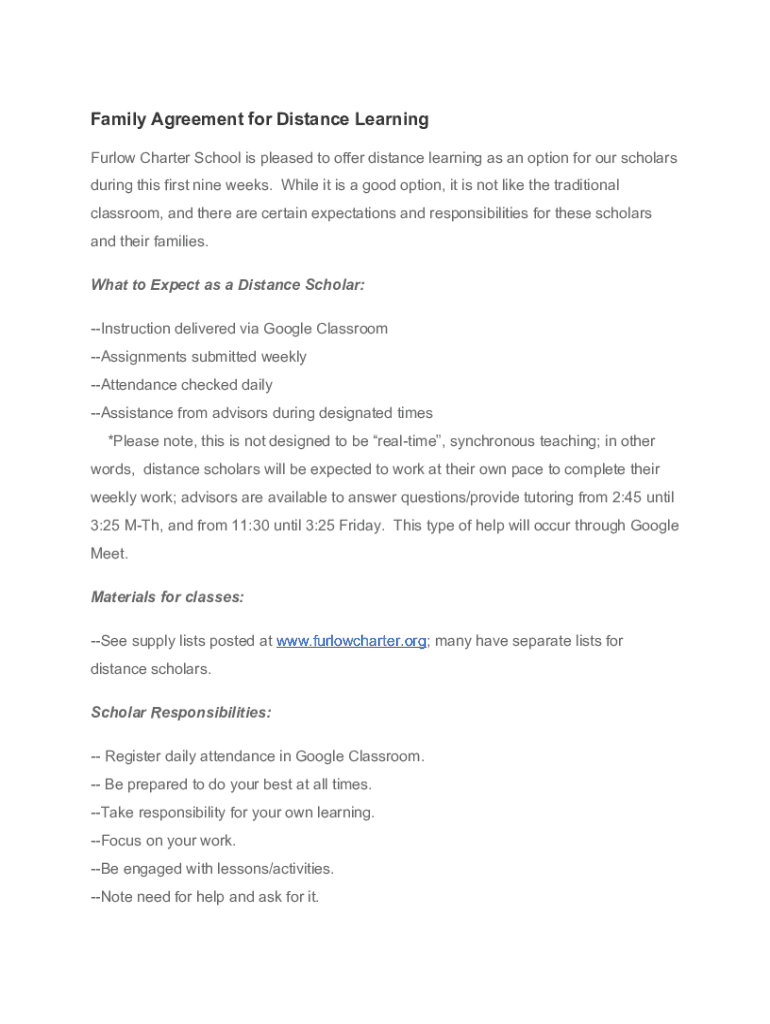 Family Agreement for Distance Learning

Furlow Charter School is pleased to offer distance learning as an option for our scholars during this first nine weeks. While it is a good option, it is not like the traditional classroom, and there are certain expectations and responsibilities for these scholars and their families.

What to Expect as a Distance Scholar:

--Instruction delivered via Google Classroom
--Assignments submitted weekly
--Attendance checked daily
--Assistance from advisors during designated times
*Please note, this is not designed to be “real-time”, synchronous teaching; in other words, distance scholars will be expected to work at their own pace to complete their weekly work; advisors are available to answer questions/provide tutoring from 2:45 until 3:25 M-Th, and from 11:30 until 3:25 Friday. This type of help will occur through Google Meet.

Materials for classes:

--See supply lists posted at www.furlowcharter.org; many have separate lists for distance scholars.

Scholar Responsibilities:

-- Register daily attendance in Google Classroom.
-- Be prepared to do your best at all times.
--Take responsibility for your own learning.
--Focus on your work.
--Be engaged with lessons/activities.
--Note need for help and ask for it.